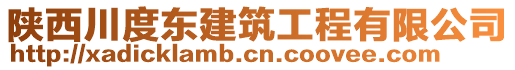 陕西川度东建筑工程有限公司
http://xadicklamb.cn.coovee.com